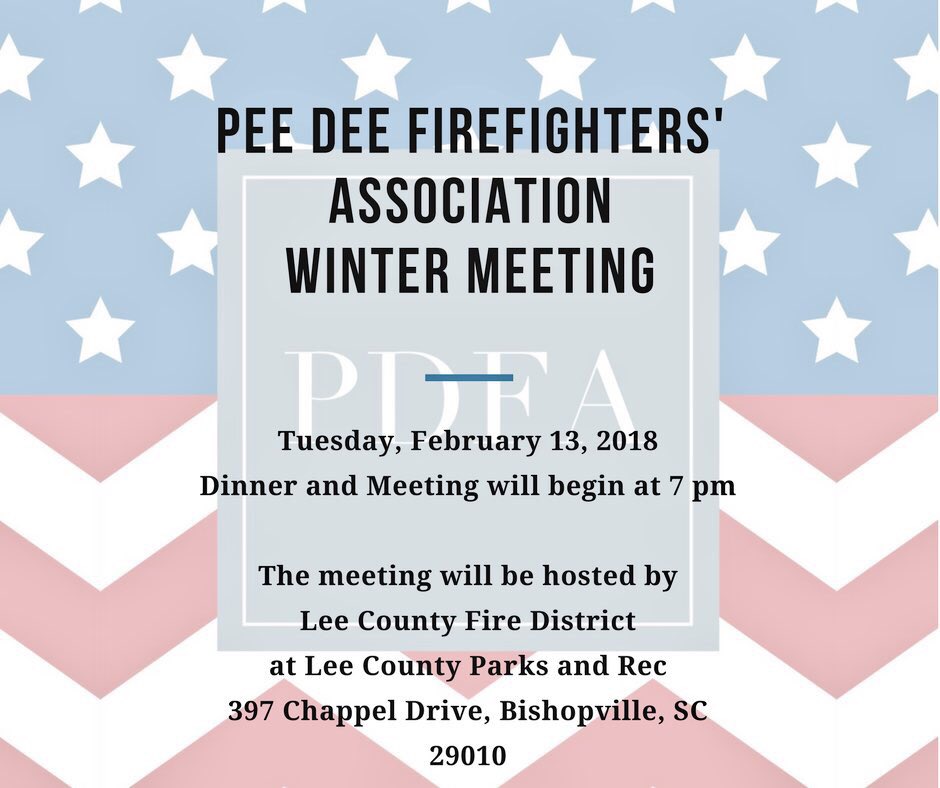 PEE DEE FIREFIGHTERS' ASSOCIATION WINTER MEETING

PDFA

Tuesday, February 13, 2018
Dinner and Meeting will begin at 7 pm

The meeting will be hosted by
Lee County Fire District
at Lee County Parks and Rec
397 Chappel Drive, Bishopville, SC
29010